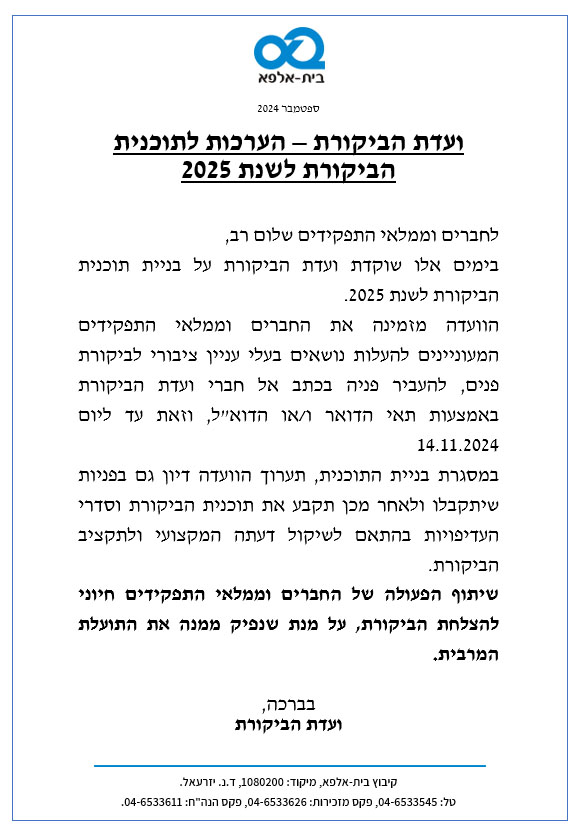 בית-אלפא

ספטמבר 2024

ועדת הביקורת – הערכות לתוכנית הביקורת לשנת 2025

לחברים וממלאי התפקידים שלום רב,

בימים אלו שוקדת ועדת הביקורת על בניית תוכנית הביקורת לשנת 2025.

הוועדה מזמינה את החברים וממלאי התפקידים המעוניינים להעלות נושאים בעלי עניין ציבורי לביקורת פנים, להעביר פניה בכתב אל חברי ועדת הביקורת באמצעות תאי הדואר ו/או הדוא"ל, וזאת עד ליום 14.11.2024

במסגרת בניית התוכנית, תערוך הוועדה דיון גם בפניות שיתקבלו ולאחר מכן תקבע את תוכנית הביקורת וסדרי העדיפויות בהתאם לשיקול דעתה המקצועי ולתקציב הביקורת.

שיתוף הפעולה של החברים וממלאי התפקידים חיוני להצלחת הביקורת, על מנת שנפיק ממנה את התועלת המרבית.

בברכה,
ועדת הביקורת

קיבוץ בית-אלפא, מיקוד: 1080200, ד.נ. יזרעאל.
טל: 04-6533545, פקס מזכירות: 04-6533626, פקס הנה"ח: 04-6533611.